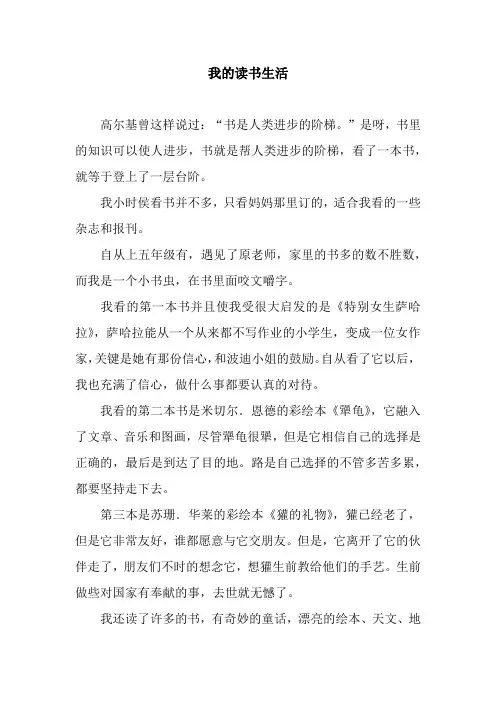 我的读书生活

高尔基曾这样说过：“书是人类进步的阶梯。”是呀，书里的知识可以使人进步，书就是帮人类进步的阶梯，看了一本书，就等于登上了一层台阶。

我小时侯看书并不多，只看妈妈那里订的，适合我看的一些杂志和报刊。

自从上五年级有，遇见了原老师，家里的书多的数不胜数，而我是一个小书虫，在书里面咬文嚼字。

我看的第一本书并且使我受很大启发的是《特别女生萨哈拉》，萨哈拉能从一个从来都不写作业的小学生，变成一位女作家，关键是她有那份信心，和波迪小姐的鼓励。自从看了它以后，我也充满了信心，做什么事都要认真的对待。

我看的第二本书是米切尔．恩德的彩绘本《犟龟》，它融入了文章、音乐和图画，尽管犟龟很犟，但是它相信自己的选择是正确的，最后是到达了目的地。路是自己选择的不管多苦多累，都要坚持走下去。

第三本是苏珊．华莱的彩绘本《獾的礼物》，獾已经老了，但是它非常友好，谁都愿意与它交朋友。但是，它离开了它的伙伴走了，朋友们不时的想念它，想獾生前教给他们的手艺。生前做些对国家有奉献的事，去世就无憾了。

我还读了许多的书，有奇妙的童话，漂亮的绘本、天文、地